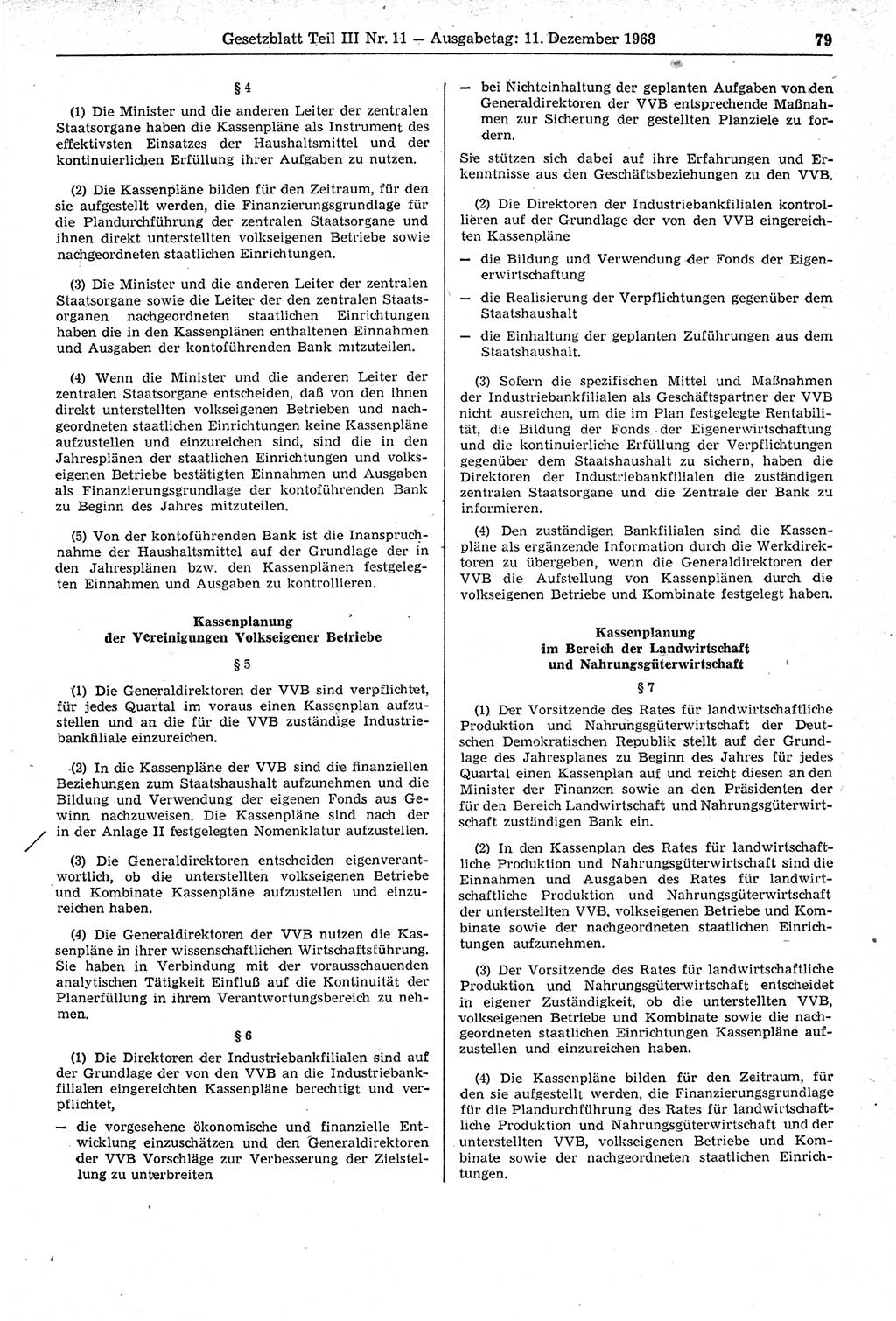 Gesetzblatt Teil III Nr. 11 — Ausgabetag: 11. Dezember 1968

79

§ 4

(1) Die Minister und die anderen Leiter der zentralen Staatsorgane haben die Kassenpläne als Instrument des effektivsten Einsatzes der Haushaltsmittel und der kontinuierlichen Erfüllung ihrer Aufgaben zu nutzen.

(2) Die Kassenpläne bilden für den Zeitraum, für den sie aufgestellt werden, die Finanzierungsgrundlage für die Plandurchführung der zentralen Staatsorgane und ihnen direkt unterstellten volkseigenen Betriebe sowie nachgeordneten staatlichen Einrichtungen.

(3) Die Minister und die anderen Leiter der zentralen Staatsorgane sowie die Leiter der den zentralen Staatsorganen nachgeordneten staatlichen Einrichtungen haben die in den Kassenplänen enthaltenen Einnahmen und Ausgaben der kontoführenden Bank mitzuteilen.

(4) Wenn die Minister und die anderen Leiter der zentralen Staatsorgane entscheiden, daß von den ihnen direkt unterstellten volkseigenen Betrieben und nachgeordneten staatlichen Einrichtungen keine Kassenpläne aufzustellen und einzureichen sind, sind die in den Jahresplänen der staatlichen Einrichtungen und volkseigenen Betriebe bestätigten Einnahmen und Ausgaben als Finanzierungsgrundlage der kontoführenden Bank zu Beginn des Jahres mitzuteilen.

(5) Von der kontoführenden Bank ist die Inanspruchnahme der Haushaltsmittel auf der Grundlage der in den Jahresplänen bzw. den Kassenplänen festgelegten Einnahmen und Ausgaben zu kontrollieren.

Kassenplanung
der Vereinigungen Volkseigener Betriebe

§ 5

(1) Die Generaldirektoren der VVB sind verpflichtet, für jedes Quartal im voraus einen Kassenplan aufzustellen und an die für die VVB zuständige Industriebankfiliale einzureichen.

(2) In die Kassenpläne der VVB sind die finanziellen Beziehungen zum Staatshaushalt aufzunehmen und die Bildung und Verwendung der eigenen Fonds aus Gewinn nachzuweisen. Die Kassenpläne sind nach der in der Anlage II festgelegten Nomenklatur aufzustellen.

(3) Die Generaldirektoren entscheiden eigenverantwortlich, ob die unterstellten volkseigenen Betriebe und Kombinate Kassenpläne aufzustellen und einzureichen haben.

(4) Die Generaldirektoren der VVB nutzen die Kassenpläne in ihrer wissenschaftlichen Wirtschaftsführung. Sie haben in Verbindung mit der vorausschauenden analytischen Tätigkeit Einfluß auf die Kontinuität der Planerfüllung in ihrem Verantwortungsbereich zu nehmen.

§ 6

(1) Die Direktoren der Industriebankfilialen sind auf der Grundlage der von den VVB an die Industriebankfilialen eingereichten Kassenpläne berechtigt und verpflichtet,

— die vorgesehene ökonomische und finanzielle Entwicklung einzuschätzen und den Generaldirektoren der VVB Vorschläge zur Verbesserung der Zielstellung zu unterbreiten

— bei Nichteinhaltung der geplanten Aufgaben von den Generaldirektoren der VVB entsprechende Maßnahmen zur Sicherung der gestellten Planziele zu fordern.

Sie stützen sich dabei auf ihre Erfahrungen und Erkenntnisse aus den Geschäftsbeziehungen zu den VVB.

(2) Die Direktoren der Industriebankfilialen kontrollieren auf der Grundlage der von den VVB eingereichten Kassenpläne

— die Bildung und Verwendung der Fonds der Eigenerwirtschaftung

— die Realisierung der Verpflichtungen gegenüber dem Staatshaushalt

— die Einhaltung der geplanten Zuführungen aus dem Staatshaushalt.

(3) Sofern die spezifischen Mittel und Maßnahmen der Industriebankfilialen als Geschäftspartner der VVB nicht ausreichen, um die im Plan festgelegte Rentabilität, die Bildung der Fonds der Eigenerwirtschaftung und die kontinuierliche Erfüllung der Verpflichtungen gegenüber dem Staatshaushalt zu sichern, haben die Direktoren der Industriebankfilialen die zuständigen zentralen Staatsorgane und die Zentrale der Bank zu informieren.

(4) Den zuständigen Bankfilialen sind die Kassenpläne als ergänzende Information durch die Werkdirektoren zu übergeben, wenn die Generaldirektoren der VVB die Aufstellung von Kassenplänen durch die volkseigenen Betriebe und Kombinate festgelegt haben.

Kassenplanung
im Bereich der Landwirtschaft
und Nahrungsgüterwirtschaft

§ 7

(1) Der Vorsitzende des Rates für landwirtschaftliche Produktion und Nahrungsgüterwirtschaft der Deutschen Demokratischen Republik stellt auf der Grundlage des Jahresplanes zu Beginn des Jahres für jedes Quartal einen Kassenplan auf und reicht diesen an den Minister der Finanzen sowie an den Präsidenten der für den Bereich Landwirtschaft und Nahrungsgüterwirtschaft zuständigen Bank ein.

(2) In den Kassenplan des Rates für landwirtschaftliche Produktion und Nahrungsgüterwirtschaft sind die Einnahmen und Ausgaben des Rates für landwirtschaftliche Produktion und Nahrungsgüterwirtschaft der unterstellten VVB, volkseigenen Betriebe und Kombinate sowie der nachgeordneten staatlichen Einrichtungen aufzunehmen.

(3) Der Vorsitzende des Rates für landwirtschaftliche Produktion und Nahrungsgüterwirtschaft entscheidet in eigener Zuständigkeit, ob die unterstellten VVB, volkseigenen Betriebe und Kombinate sowie die nachgeordneten staatlichen Einrichtungen Kassenpläne aufzustellen und einzureichen haben.

(4) Die Kassenpläne bilden für den Zeitraum, für den sie aufgestellt werden, die Finanzierungsgrundlage für die Plandurchführung des Rates für landwirtschaftliche Produktion und Nahrungsgüterwirtschaft und der unterstellten VVB, volkseigenen Betriebe und Kombinate sowie der nachgeordneten staatlichen Einrichtungen.